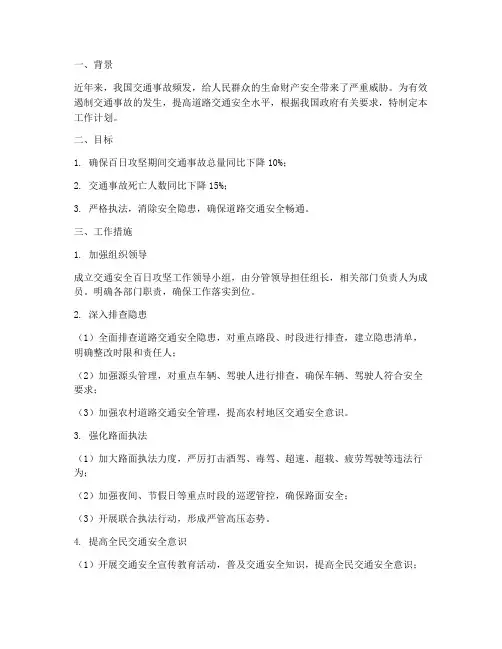 一、背景

近年来，我国交通事故频发，给人民群众的生命财产安全带来了严重威胁。为有效遏制交通事故的发生，提高道路交通安全水平，根据我国政府有关要求，特制定本工作计划。

二、目标

1. 确保百日攻坚期间交通事故总量同比下降 10%；

2. 交通事故死亡人数同比下降 15%；

3. 严格执法，消除安全隐患，确保道路交通安全畅通。

三、工作措施

1. 加强组织领导

成立交通安全百日攻坚工作领导小组，由分管领导担任组长，相关部门负责人为成员，明确各部门职责，确保工作落实到位。

2. 深入排查隐患

（1）全面排查道路交通安全隐患，对重点路段、时段进行排查，建立隐患清单，明确整改时限和责任人；

（2）加强源头管理，对重点车辆、驾驶人进行排查，确保车辆、驾驶人符合安全要求；

（3）加强农村道路交通安全管理，提高农村地区交通安全意识。

3. 强化路面执法

（1）加大路面执法力度，严厉打击酒驾、毒驾、超速、超载、疲劳驾驶等违法行为；

（2）加强夜间、节假日等重点时段的巡逻管控，确保路面安全；

（3）开展联合执法行动，形成严管高压态势。

4. 提高全民交通安全意识

（1）开展交通安全宣传教育活动，普及交通安全知识，提高全民交通安全意识；